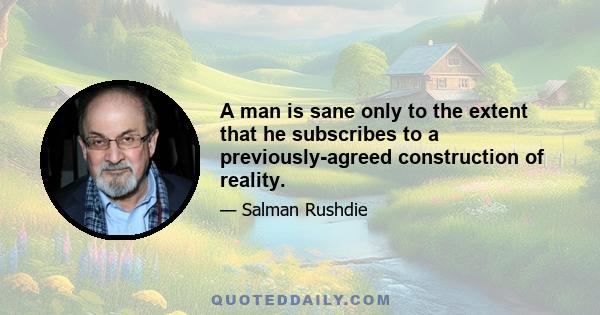 A man is sane only to the extent that he subscribes to a previously-agreed construction of reality.

— Salman Rushdie

QUOTEDDAILY.COM